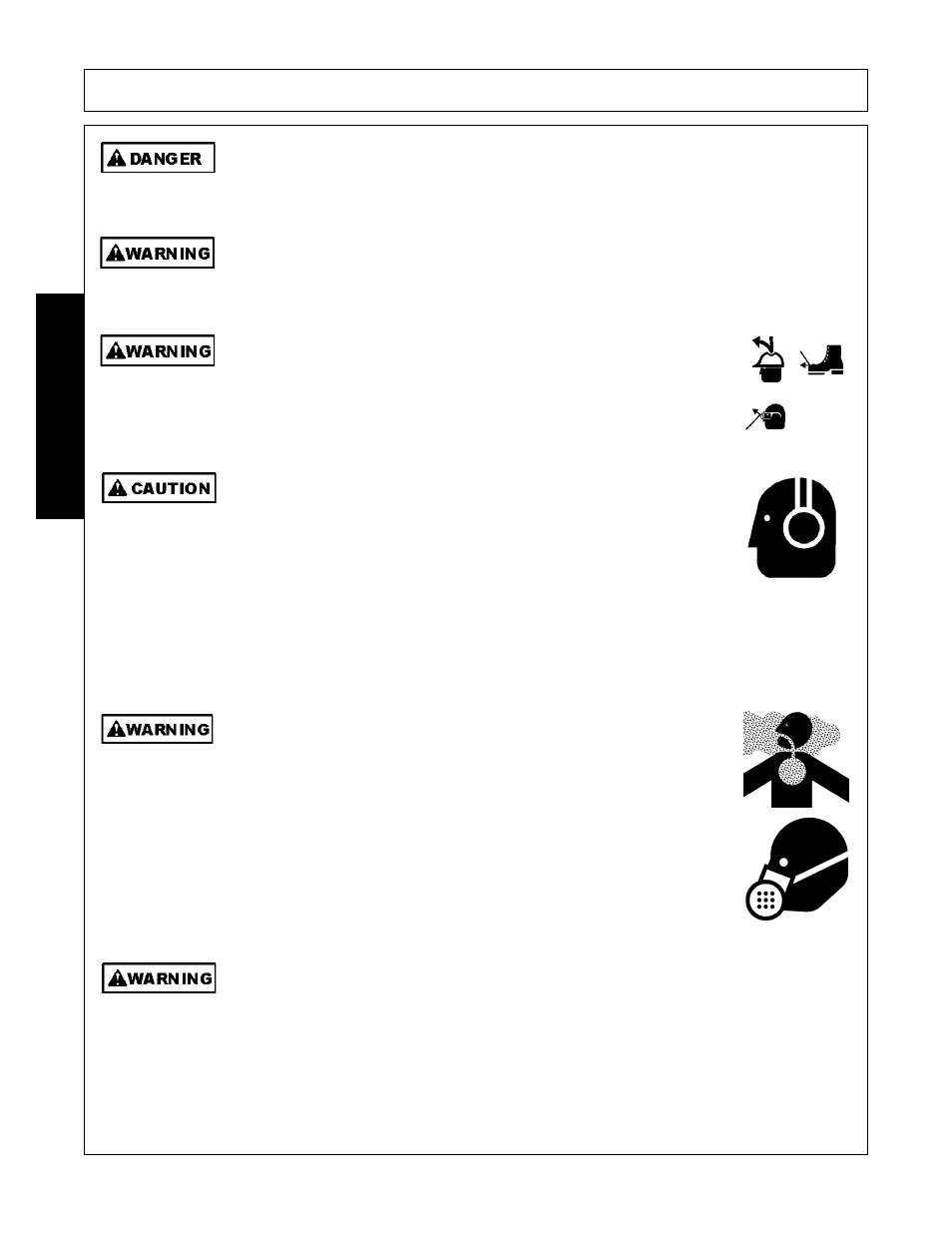 DANGER

WARNING

WARNING

CAUTION

WARNING

WARNING